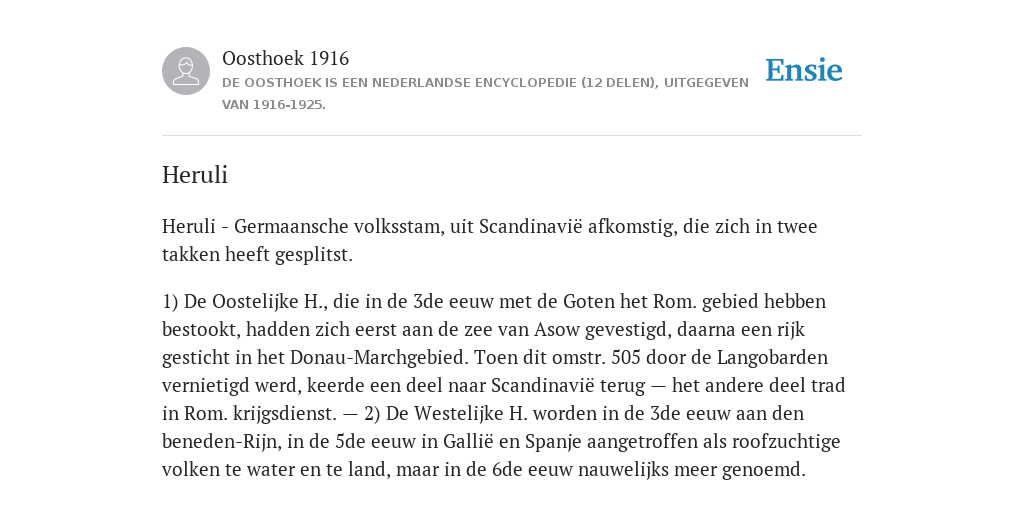 Oosthoek 1916
DE OOSTHOEK IS EEN NEDERLANDSE ENCYCLOPEDIE (12 DELEN), UITGEGEVEN VAN 1916-1925.

Ensie

Heruli

Heruli - Germaansche volksstam, uit Scandinavië afkomstig, die zich in twee takken heeft gesplitst.

1) De Oostelijke H., die in de 3de eeuw met de Goten het Rom. gebied hebben bestookt, hadden zich eerst aan de zee van Asow gevestigd, daarna een rijk gesticht in het Donau-Marchgebied. Toen dit omstr. 505 door de Langobarden vernietigd werd, keerde een deel naar Scandinavië terug — het andere deel trad in Rom. krijgsdienst. — 2) De Westelijke H. worden in de 3de eeuw aan den beneden-Rijn, in de 5de eeuw in Gallië en Spanje aangetroffen als roofzuchtige volken te water en te land, maar in de 6de eeuw nauwelijks meer genoemd.